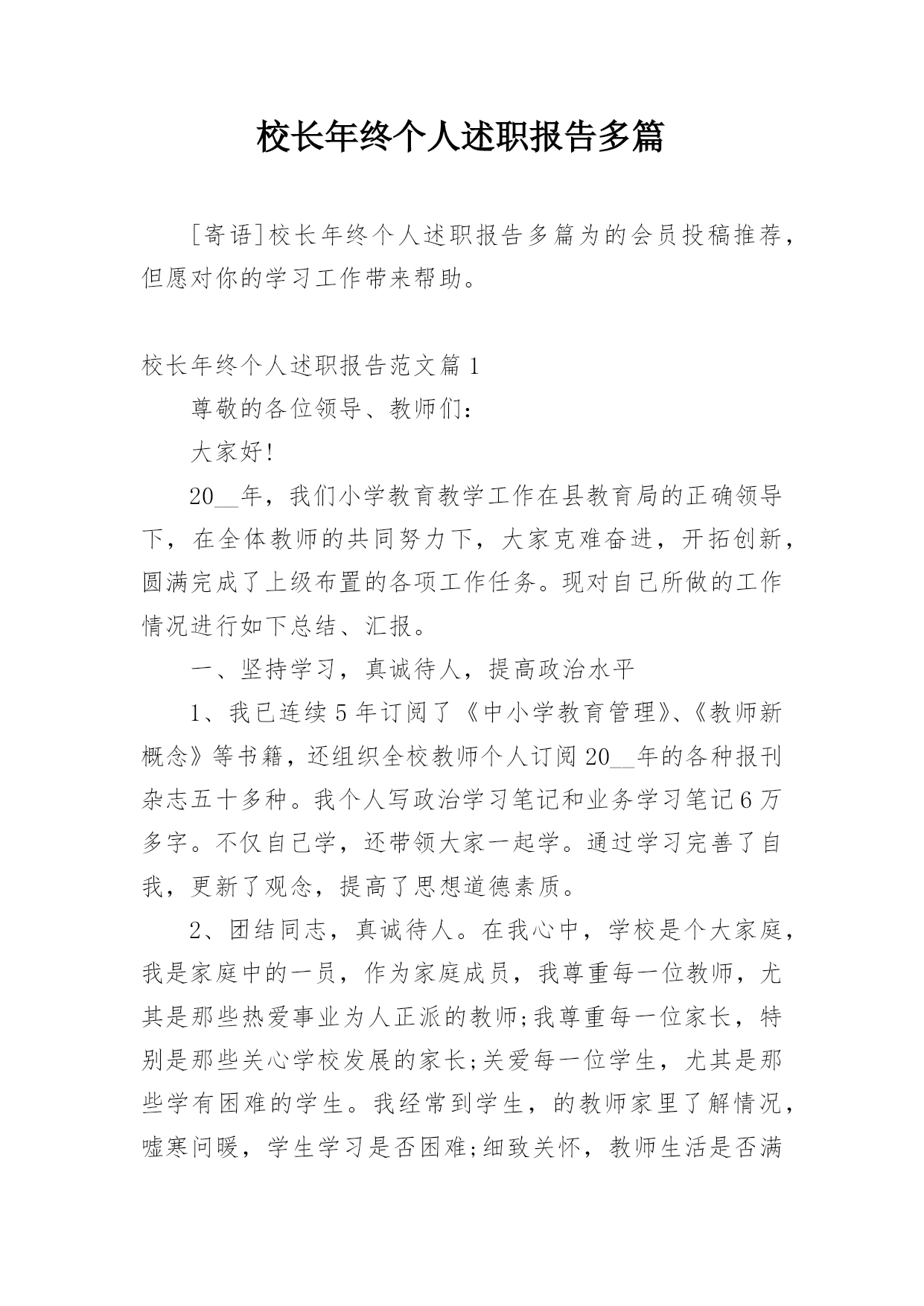 校长年终个人述职报告多篇

[寄语]校长年终个人述职报告多篇为的会员投稿推荐，但愿对你的学习工作带来帮助。

校长年终个人述职报告范文篇1

尊敬的各位领导、教师们：

大家好!

20__年，我们小学教育教学工作在县教育局的正确领导下，在全体教师的共同努力下，大家克难奋进，开拓创新，圆满完成了上级布置的各项工作任务。现对自己所做的工作情况进行如下总结、汇报。

一、坚持学习，真诚待人，提高政治水平

1、我已连续5年订阅了《中小学教育管理》、《教师新概念》等书籍，还组织全校教师个人订阅20__年的各种报刊杂志五十多种。我个人写政治学习笔记和业务学习笔记6万多字。不仅自己学，还带领大家一起学。通过学习完善了自我，更新了观念，提高了思想道德素质。

2、团结同志，真诚待人。在我心中，学校是个大家庭，我是家庭中的一员，作为家庭成员，我尊重每一位教师，尤其是那些热爱事业为人正派的教师;我尊重每一位家长，特别是那些关心学校发展的家长;关爱每一位学生，尤其是那些学有困难的学生。我经常到学生，的教师家里了解情况，嘘寒问暖，学生学习是否困难;细致关怀，教师生活是否满